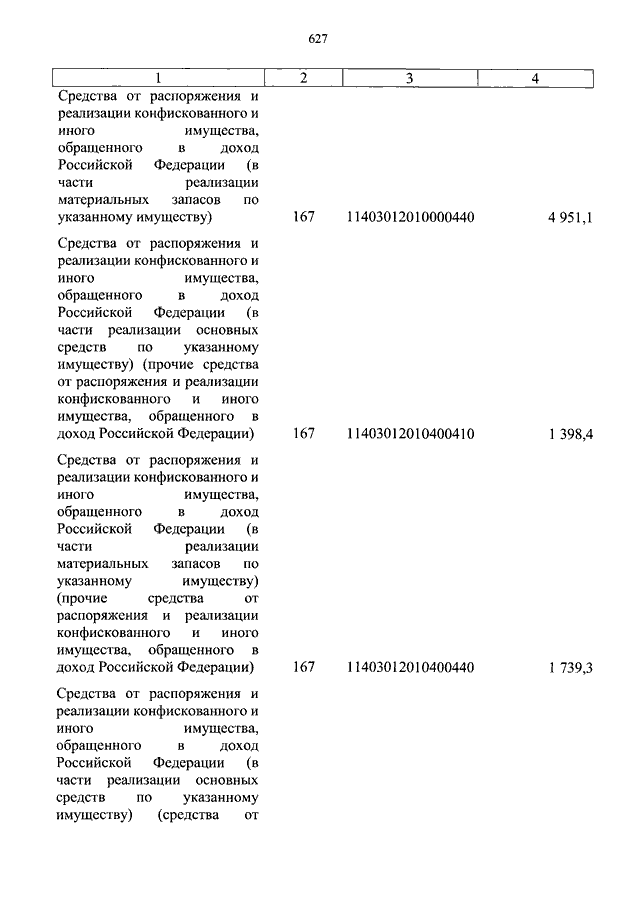 627

| 1 | 2 | 3 | 4 |
|---|---|---|---|
| Средства от распоряжения и реализации конфискованного и иного имущества, обращенного в доход Российской Федерации (в части реализации материальных запасов по указанному имуществу) | 167 | 11403012010000440 | 4 951,1 |
| Средства от распоряжения и реализации конфискованного и иного имущества, обращенного в доход Российской Федерации (в части реализации основных средств по указанному имуществу) (прочие средства от распоряжения и реализации конфискованного и иного имущества, обращенного в доход Российской Федерации) | 167 | 11403012010400410 | 1 398,4 |
| Средства от распоряжения и реализации конфискованного и иного имущества, обращенного в доход Российской Федерации (в части реализации материальных запасов по указанному имуществу) (прочие средства от распоряжения и реализации конфискованного и иного имущества, обращенного в доход Российской Федерации) | 167 | 11403012010400440 | 1 739,3 |
| Средства от распоряжения и реализации конфискованного и иного имущества, обращенного в доход Российской Федерации (в части реализации основных средств по указанному имуществу) (средства от | | | |